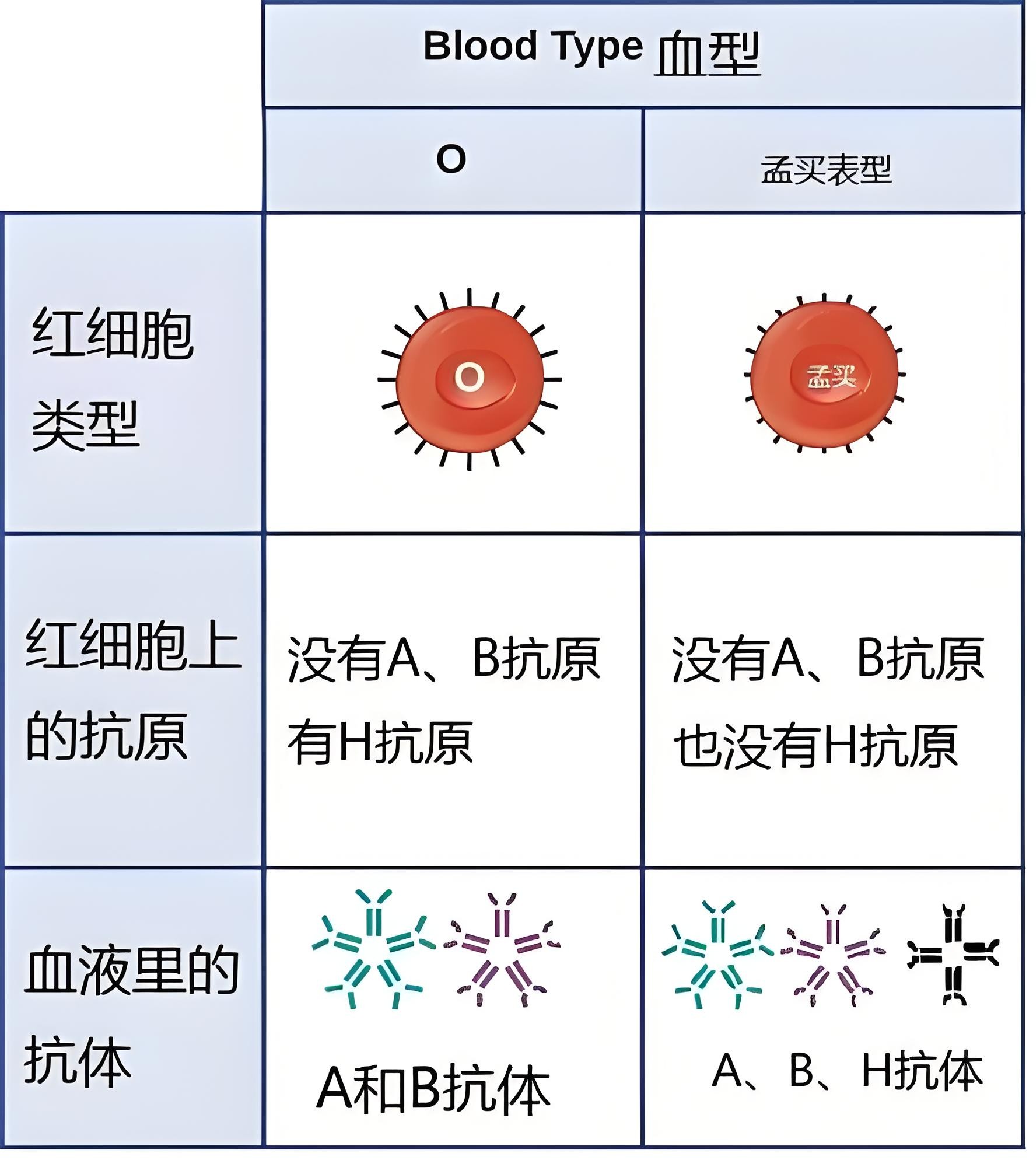 | | Blood Type 血型 | |
|---|---|---|
| | O | 孟买表型 |
| 红细胞类型 | O | 孟买 |
| 红细胞上的抗原 | 没有A、B抗原 有H抗原 | 没有A、B抗原 也没有H抗原 |
| 血液里的抗体 | A和B抗体 | A、B、H抗体 |